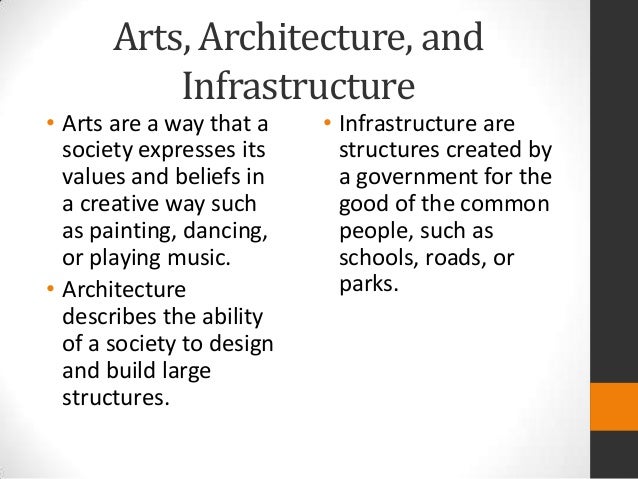 Arts, Architecture, and Infrastructure

• Arts are a way that a society expresses its values and beliefs in a creative way such as painting, dancing, or playing music.

• Architecture describes the ability of a society to design and build large structures.

• Infrastructure are structures created by a government for the good of the common people, such as schools, roads, or parks.